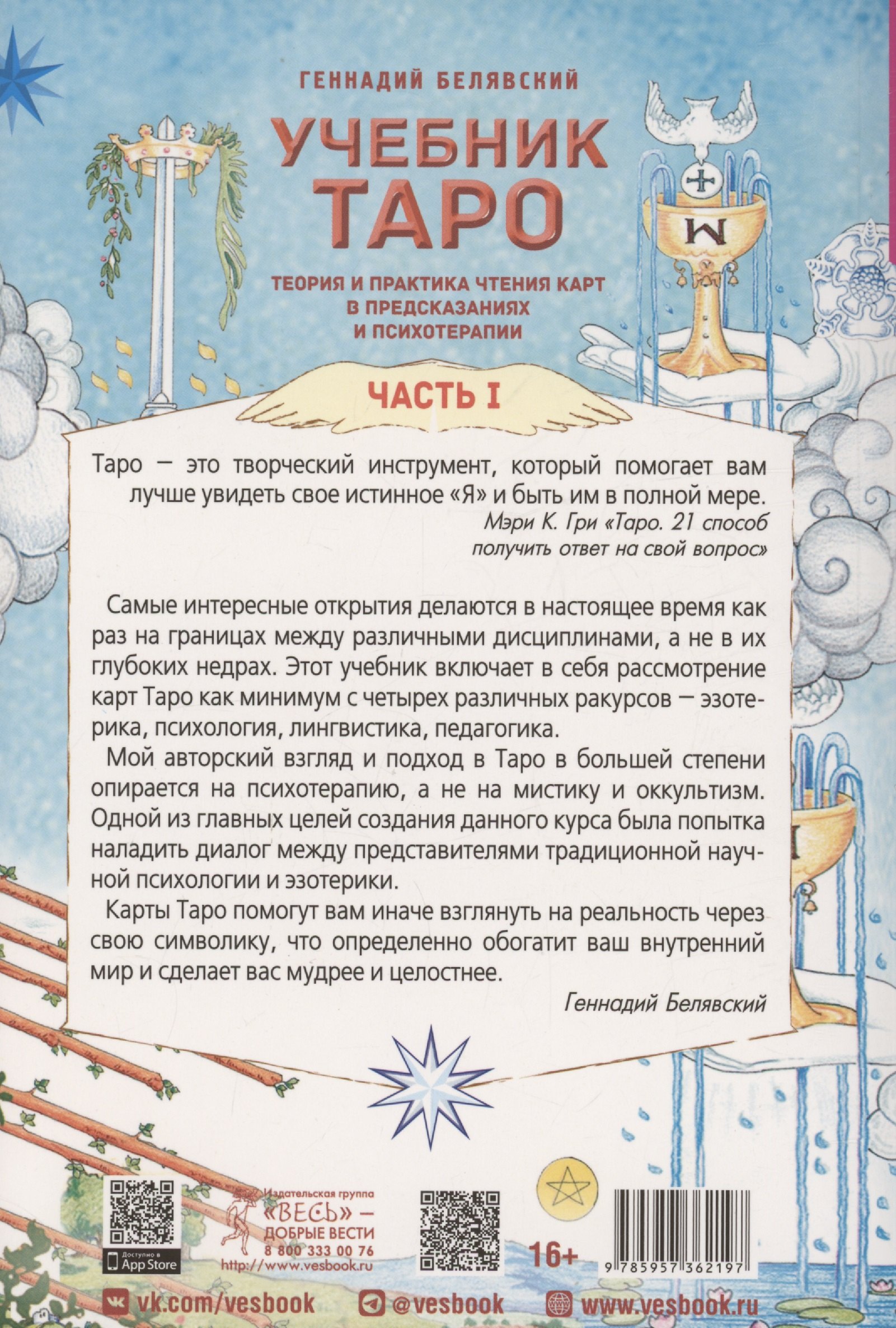 ГЕННАДИЙ БЕЛЯВСКИЙ

УЧЕБНИК ТАРО

ТЕОРИЯ И ПРАКТИКА ЧТЕНИЯ КАРТ В ПРЕДСКАЗАНИЯХ И ПСИХОТЕРАПИИ

ЧАСТЬ I

Таро — это творческий инструмент, который помогает вам лучше увидеть свое истинное «Я» и быть им в полной мере.

Мэри К. Гри «Таро. 21 способ получить ответ на свой вопрос»

Самые интересные открытия делаются в настоящее время как раз на границах между различными дисциплинами, а не в их глубоких недрах. Этот учебник включает в себя рассмотрение карт Таро как минимум с четырех различных ракурсов — эзотерика, психология, лингвистика, педагогика.

Мой авторский взгляд и подход в Таро в большей степени опирается на психотерапию, а не на мистику и оккультизм. Одной из главных целей создания данного курса была попытка наладить диалог между представителями традиционной научной психологии и эзотерики.

Карты Таро помогут вам иначе взглянуть на реальность через свою символику, что определенно обогатит ваш внутренний мир и сделает вас мудрее и целостнее.

Геннадий Белявский

Доступно в App Store

Издательская группа «ВЕСЬ» — ДОБРЫЕ ВЕСТИ 8 800 333 00 76 http://www.vesbook.ru

16+

9 785957 362197

vk.com/vesbook @vesbook www.vesbook.ru